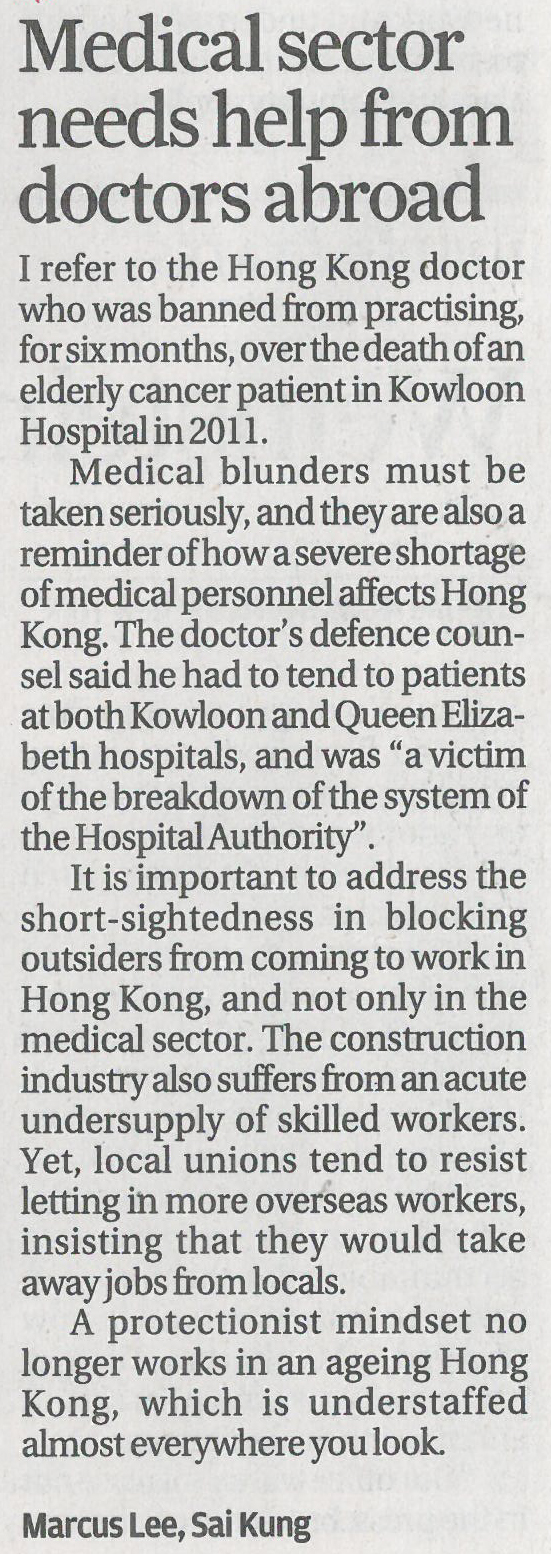 Medical sector needs help from doctors abroad

I refer to the Hong Kong doctor who was banned from practising, for six months, over the death of an elderly cancer patient in Kowloon Hospital in 2011.

Medical blunders must be taken seriously, and they are also a reminder of how a severe shortage of medical personnel affects Hong Kong. The doctor's defence counsel said he had to tend to patients at both Kowloon and Queen Elizabeth hospitals, and was "a victim of the breakdown of the system of the Hospital Authority".

It is important to address the short-sightedness in blocking outsiders from coming to work in Hong Kong, and not only in the medical sector. The construction industry also suffers from an acute undersupply of skilled workers. Yet, local unions tend to resist letting in more overseas workers, insisting that they would take away jobs from locals.

A protectionist mindset no longer works in an ageing Hong Kong, which is understaffed almost everywhere you look.

Marcus Lee, Sai Kung